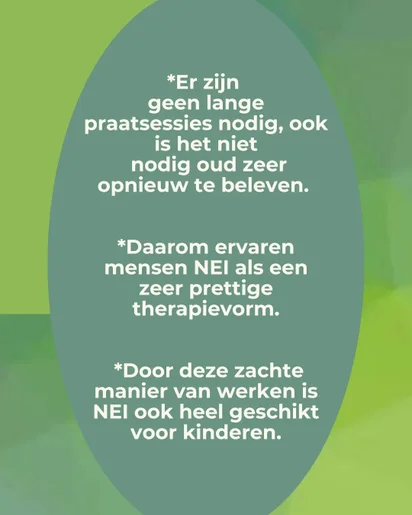 *Er zijn geen lange praatsessies nodig, ook is het niet nodig oud zeer opnieuw te beleven.

*Daarom ervaren mensen NEI als een zeer prettige therapievorm.

*Door deze zachte manier van werken is NEI ook heel geschikt voor kinderen.